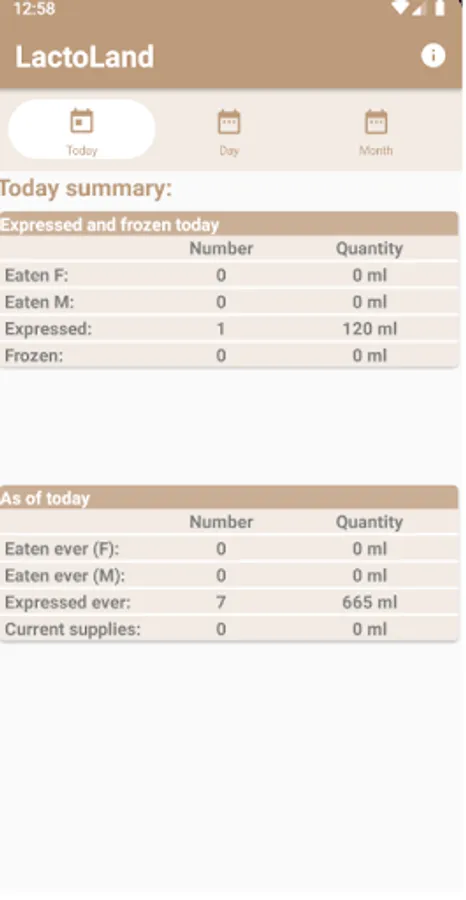 12:58

LactoLand

Today

Day

Month

Today summary:

Expressed and frozen today

| | Number | Quantity |
|---|---|---|
| Eaten F: | 0 | 0 ml |
| Eaten M: | 0 | 0 ml |
| Expressed: | 1 | 120 ml |
| Frozen: | 0 | 0 ml |

As of today

| | Number | Quantity |
|---|---|---|
| Eaten ever (F): | 0 | 0 ml |
| Eaten ever (M): | 0 | 0 ml |
| Expressed ever: | 7 | 665 ml |
| Current supplies: | 0 | 0 ml |